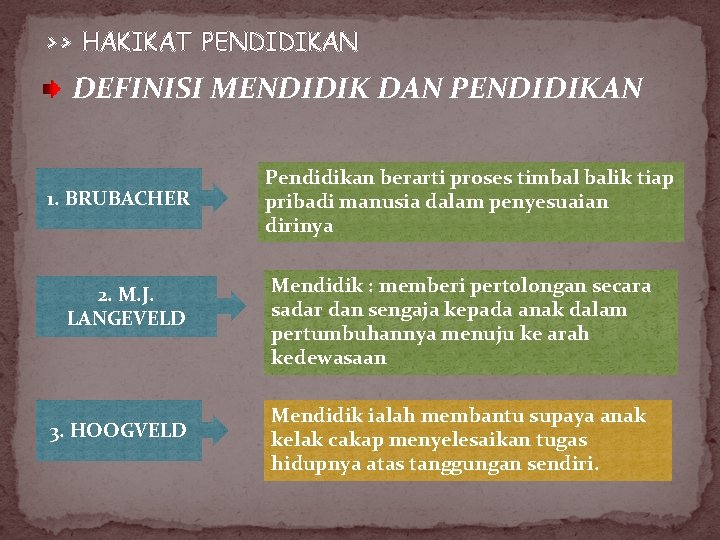 >> HAKIKAT PENDIDIKAN

DEFINISI MENDIDIK DAN PENDIDIKAN

1. BRUBACHER

Pendidikan berarti proses timbal balik tiap pribadi manusia dalam penyesuaian dirinya

2. M.J. LANGEVELD

Mendidik : memberi pertolongan secara sadar dan sengaja kepada anak dalam pertumbuhannya menuju ke arah kedewasaan

3. HOOGVELD

Mendidik ialah membantu supaya anak kelak cakap menyelesaikan tugas hidupnya atas tanggungan sendiri.